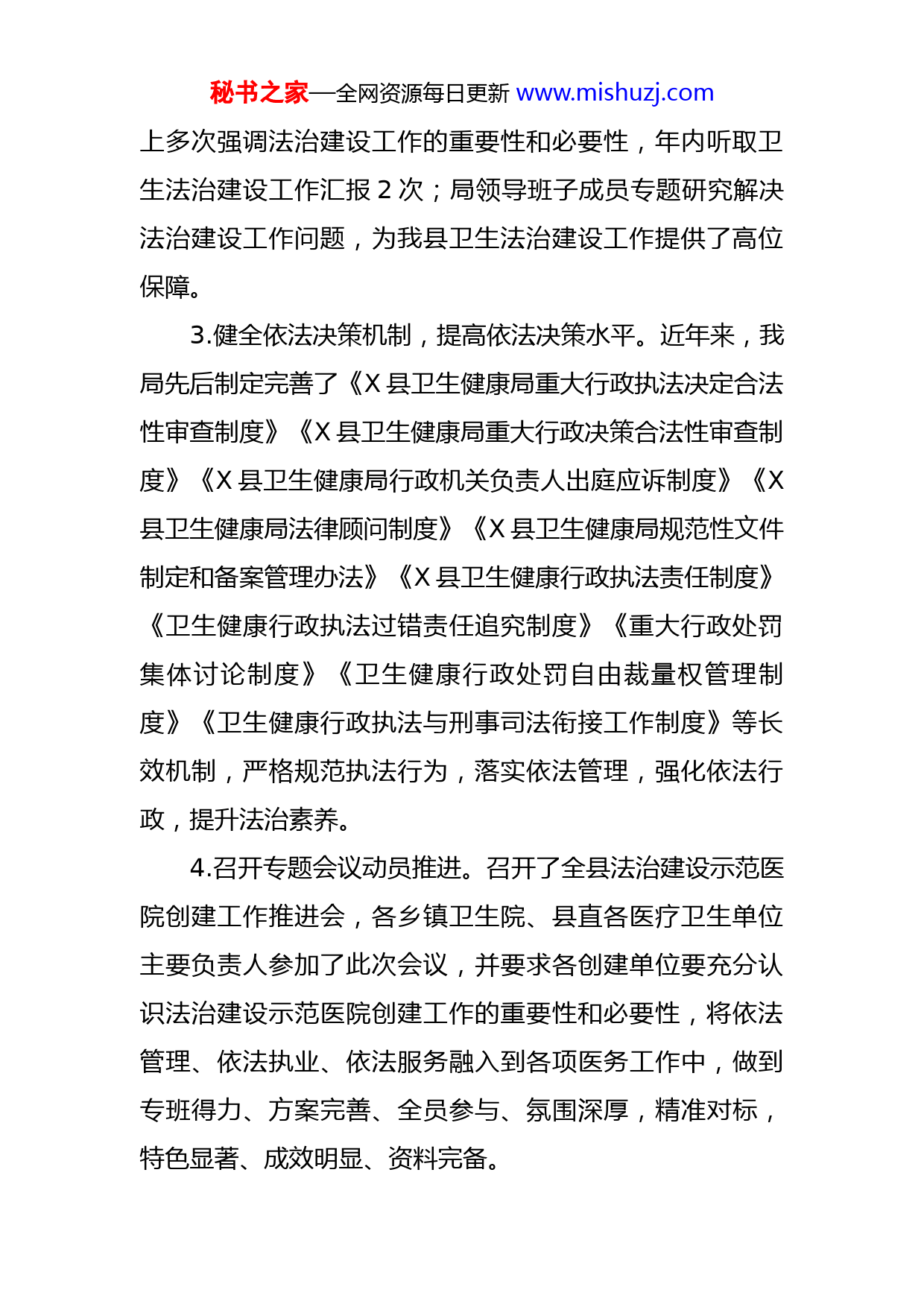 秘书之家—全网资源每日更新 www.mishuzj.com

上多次强调法治建设工作的重要性和必要性，年内听取卫生法治建设工作汇报 2 次；局领导班子成员专题研究解决法治建设工作问题，为我县卫生法治建设工作提供了高位保障。

3.健全依法决策机制，提高依法决策水平。近年来，我局先后制定完善了《X 县卫生健康局重大行政执法决定合法性审查制度》《X 县卫生健康局重大行政决策合法性审查制度》《X 县卫生健康局行政机关负责人出庭应诉制度》《X 县卫生健康局法律顾问制度》《X 县卫生健康局规范性文件制定和备案管理办法》《X 县卫生健康行政执法责任制度》《卫生健康行政执法过错责任追究制度》《重大行政处罚集体讨论制度》《卫生健康行政处罚自由裁量权管理制度》《卫生健康行政执法与刑事司法衔接工作制度》等长效机制，严格规范执法行为，落实依法管理，强化依法行政，提升法治素养。

4.召开专题会议动员推进。召开了全县法治建设示范医院创建工作推进会，各乡镇卫生院、县直各医疗卫生单位主要负责人参加了此次会议，并要求各创建单位要充分认识法治建设示范医院创建工作的重要性和必要性，将依法管理、依法执业、依法服务融入到各项医务工作中，做到专班得力、方案完善、全员参与、氛围深厚，精准对标，特色显著、成效明显、资料完备。